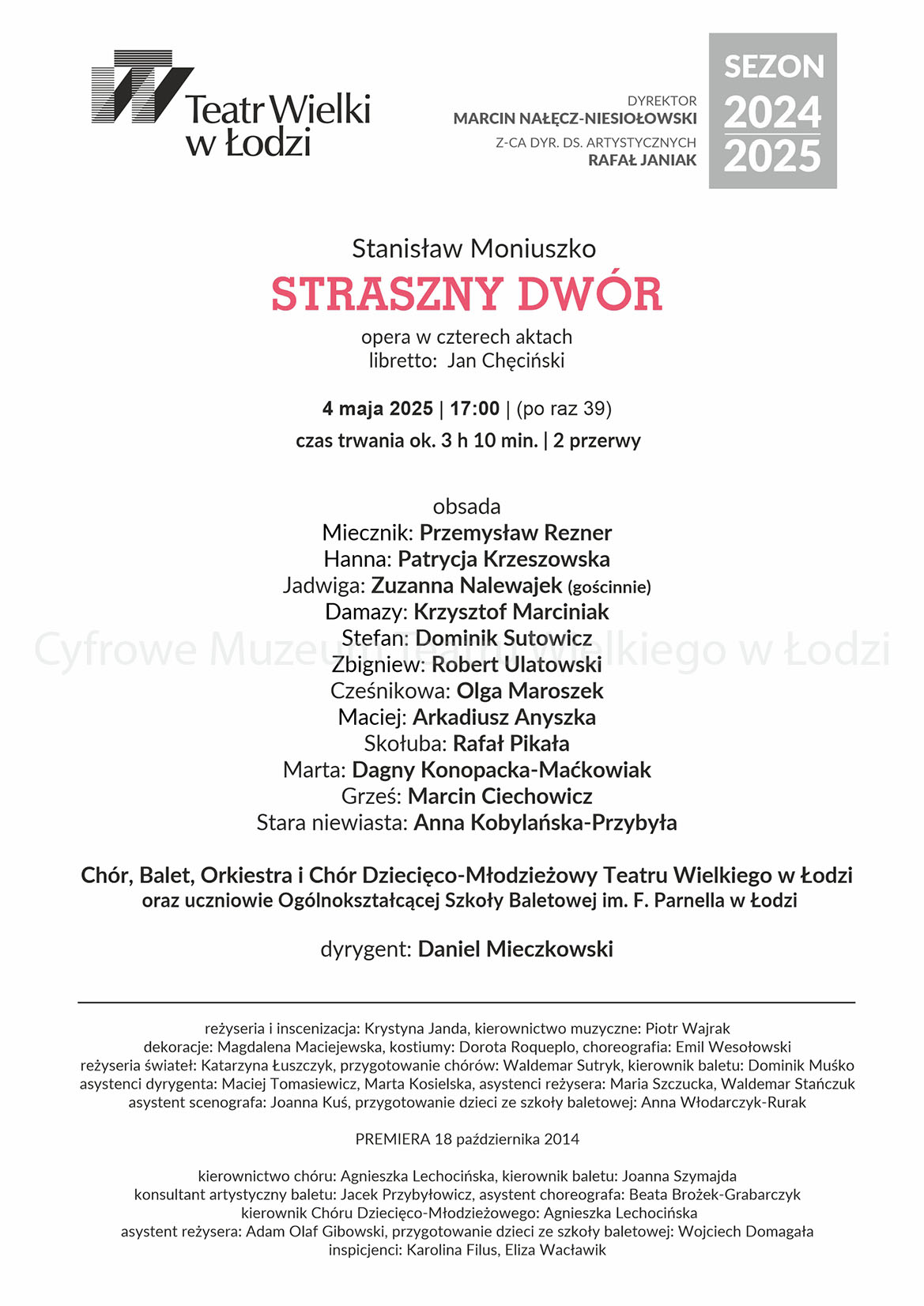 Teatr Wielki w Łodzi

DYREKTOR
MARCIN NAŁĘCZ-NIESIOŁOWSKI
Z-CA DYR. DS. ARTYSTYCZNYCH
RAFAŁ JANIAK

SEZON 2024 2025

Stanisław Moniuszko
STRASZNY DWÓR
opera w czterech aktach
libretto: Jan Chęciński

4 maja 2025 | 17:00 | (po raz 39)
czas trwania ok. 3 h 10 min. | 2 przerwy

obsada
Miecznik: Przemysław Rezner
Hanna: Patrycja Krzeszowska
Jadwiga: Zuzanna Nalewajek (gościnnie)
Damazy: Krzysztof Marciniak
Stefan: Dominik Sutowicz
Zbigniew: Robert Ulatowski
Cześnikowa: Olga Maroszek
Maciej: Arkadiusz Anyszka
Skołuba: Rafał Pikała
Marta: Dagny Konopacka-Maćkowiak
Grześ: Marcin Ciechowicz
Stara niewiasta: Anna Kobylańska-Przybyła

Cyfrowe Muzeum Teatru Wielkiego w Łodzi

Chór, Balet, Orkiestra i Chór Dziecięco-Młodzieżowy Teatru Wielkiego w Łodzi
oraz uczniowie Ogólnokształcącej Szkoły Baletowej im. F. Parnella w Łodzi

dyrygent: Daniel Mieczkowski

reżyseria i inscenizacja: Krystyna Janda, kierownictwo muzyczne: Piotr Wajrak
dekoracje: Magdalena Maciejewska, kostiumy: Dorota Roqueplo, choreografia: Emil Wesołowski
reżyseria świateł: Katarzyna Łuszczyk, przygotowanie chórów: Waldemar Sutryk, kierownik baletu: Dominik Muśko
asystenci dyrygenta: Maciej Tomasiewicz, Marta Kosielska, asystenci reżysera: Maria Szczucka, Waldemar Stańczuk
asystent scenografa: Joanna Kuś, przygotowanie dzieci ze szkoły baletowej: Anna Włodarczyk-Rurak

PREMIERA 18 października 2014

kierownictwo chóru: Agnieszka Lechocińska, kierownik baletu: Joanna Szymajda
konsultant artystyczny baletu: Jacek Przybyłowicz, asystent choreografa: Beata Brożek-Grabarczyk
kierownik Chóru Dziecięco-Młodzieżowego: Agnieszka Lechocińska
asystent reżysera: Adam Olaf Gibowski, przygotowanie dzieci ze szkoły baletowej: Wojciech Domagała
inspicjenci: Karolina Filus, Eliza Wacławik